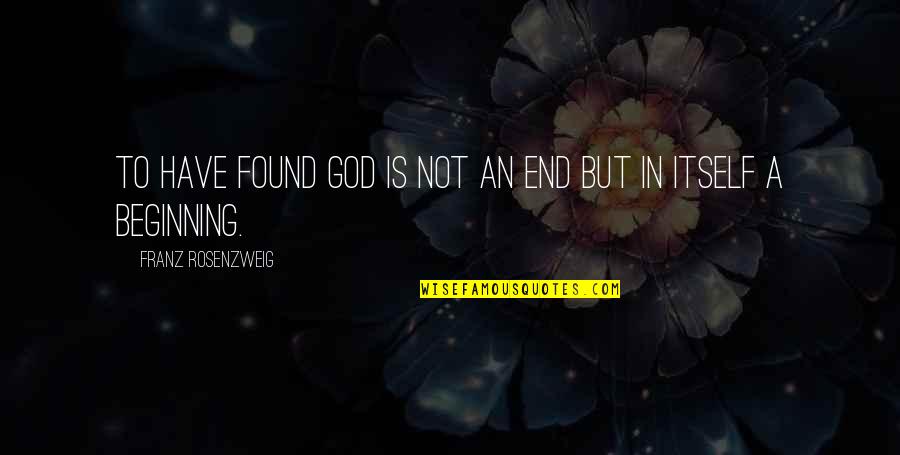 TO HAVE FOUND GOD IS NOT AN END BUT IN ITSELF A BEGINNING.

FRANZ ROSENZWEIG

WISEFAMOUSQUOTES.COM